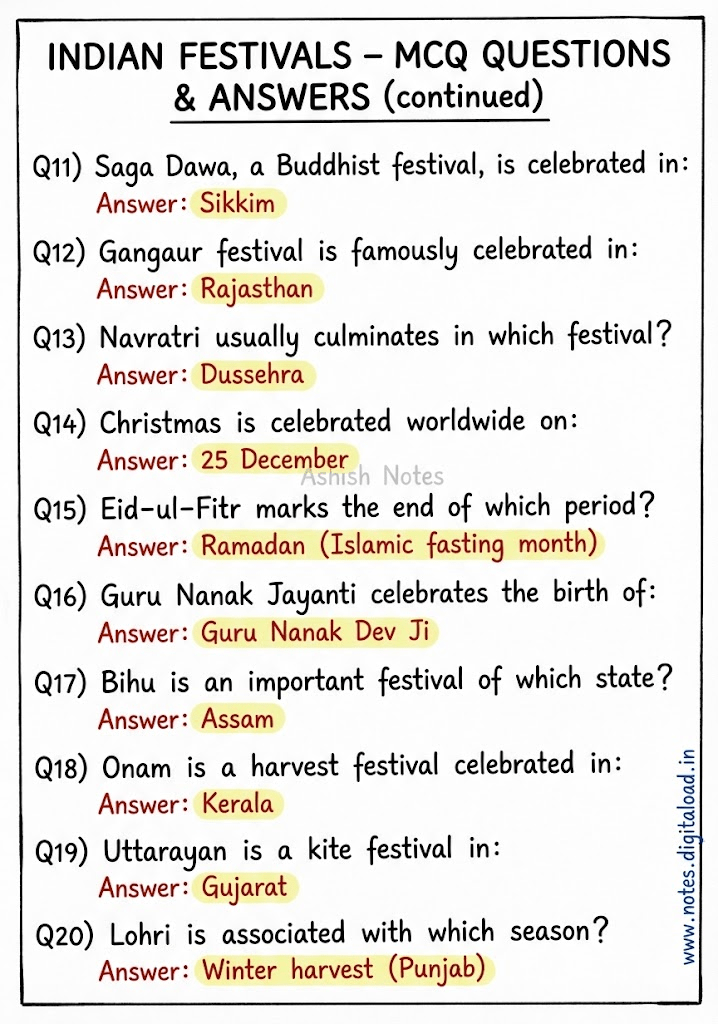 INDIAN FESTIVALS – MCQ QUESTIONS & ANSWERS (continued)

Q11) Saga Dawa, a Buddhist festival, is celebrated in:
Answer: Sikkim

Q12) Gangaur festival is famously celebrated in:
Answer: Rajasthan

Q13) Navratri usually culminates in which festival?
Answer: Dussehra

Q14) Christmas is celebrated worldwide on:
Answer: 25 December

Ashish Notes

Q15) Eid-ul-Fitr marks the end of which period?
Answer: Ramadan (Islamic fasting month)

Q16) Guru Nanak Jayanti celebrates the birth of:
Answer: Guru Nanak Dev Ji

Q17) Bihu is an important festival of which state?
Answer: Assam

Q18) Onam is a harvest festival celebrated in:
Answer: Kerala

Q19) Uttarayan is a kite festival in:
Answer: Gujarat

Q20) Lohri is associated with which season?
Answer: Winter harvest (Punjab)

www.notes.digitaload.in